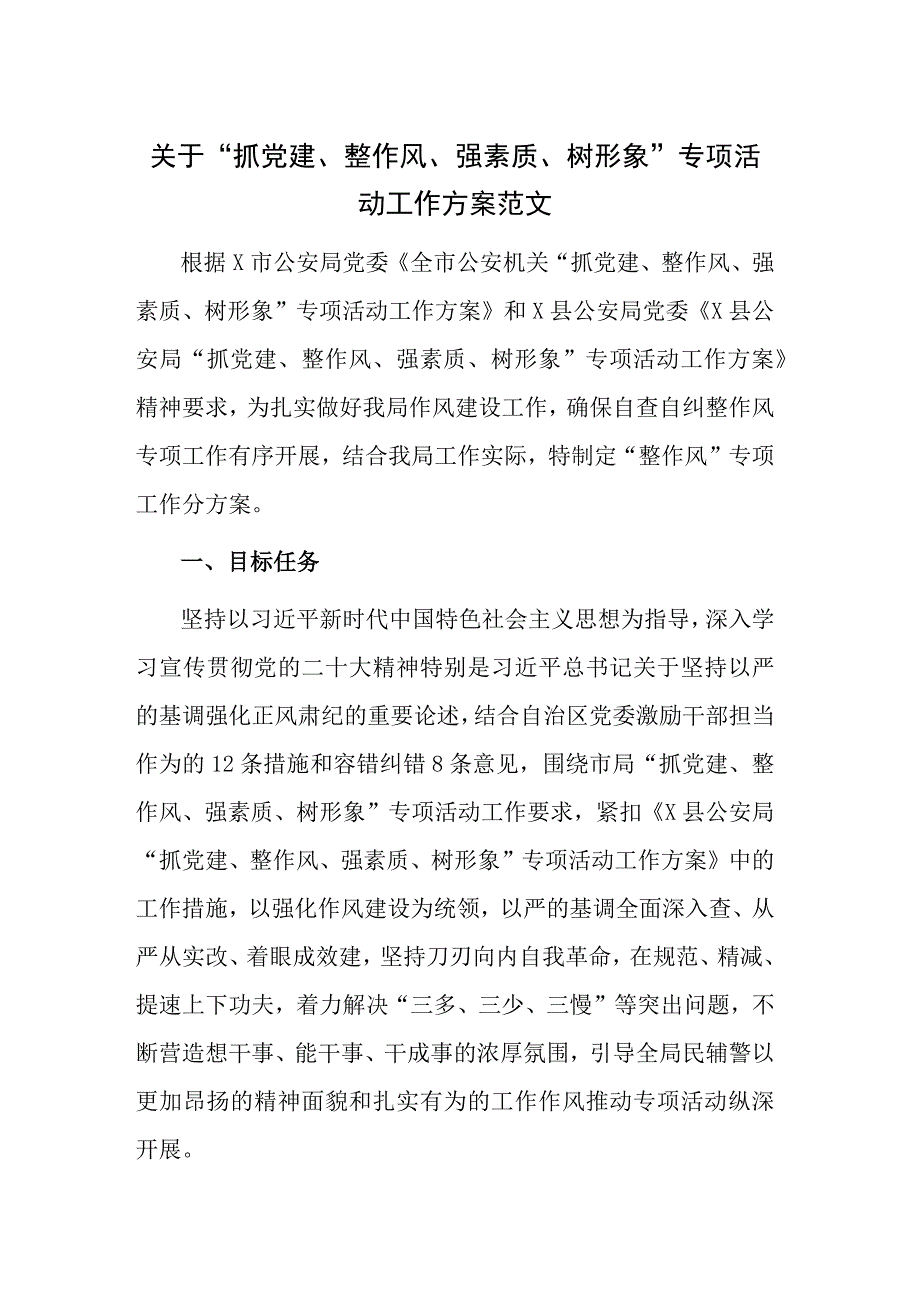 关于“抓党建、整作风、强素质、树形象”专项活动工作方案范文

根据X市公安局党委《全市公安机关“抓党建、整作风、强素质、树形象”专项活动工作方案》和X县公安局党委《X县公安局“抓党建、整作风、强素质、树形象”专项活动工作方案》精神要求，为扎实做好我局作风建设工作，确保自查自纠整作风专项工作有序开展，结合我局工作实际，特制定“整作风”专项工作分方案。

一、目标任务

坚持以习近平新时代中国特色社会主义思想为指导，深入学习宣传贯彻党的二十大精神特别是习近平总书记关于坚持以严的基调强化正风肃纪的重要论述，结合自治区党委激励干部担当作为的12条措施和容错纠错8条意见，围绕市局“抓党建、整作风、强素质、树形象”专项活动工作要求，紧扣《X县公安局“抓党建、整作风、强素质、树形象”专项活动工作方案》中的工作措施，以强化作风建设为统领，以严的基调全面深入查、从严从实改、着眼成效建，坚持刀刃向内自我革命，在规范、精减、提速上下功夫，着力解决“三多、三少、三慢”等突出问题，不断营造想干事、能干事、干成事的浓厚氛围，引导全局民辅警以更加昂扬的精神面貌和扎实有为的工作作风推动专项活动纵深开展。